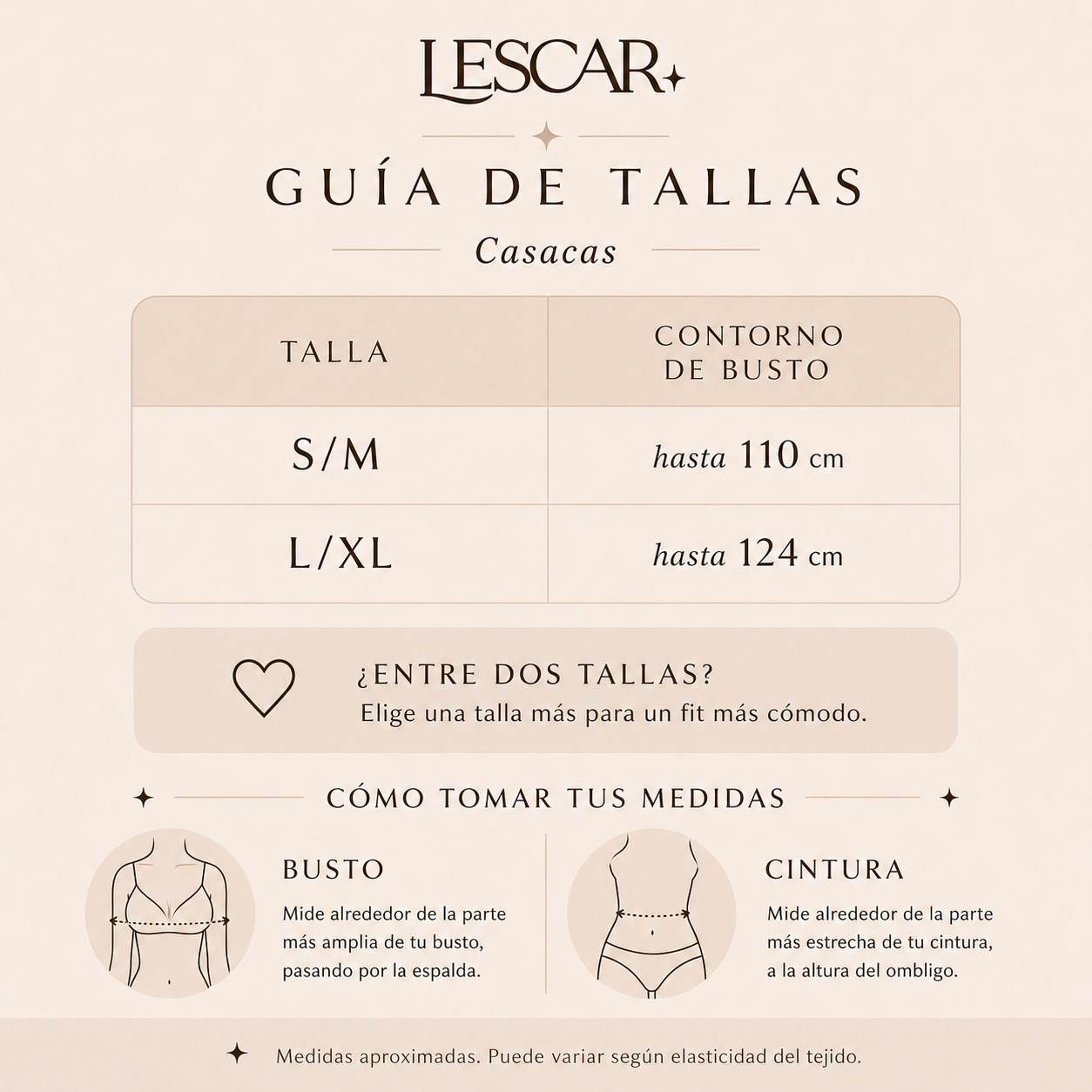 LESCAR

GUÍA DE TALLAS

Casacas

| TALLA | CONTORNO DE BUSTO |
|---|---|
| S/M | hasta 110 cm |
| L/XL | hasta 124 cm |

¿ENTRE DOS TALLAS?
Elige una talla más para un fit más cómodo.

CÓMO TOMAR TUS MEDIDAS

BUSTO
Mide alrededor de la parte más amplia de tu busto, pasando por la espalda.

CINTURA
Mide alrededor de la parte más estrecha de tu cintura, a la altura del ombligo.

Medidas aproximadas. Puede variar según elasticidad del tejido.